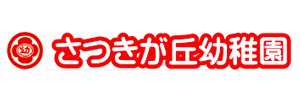 幼

さつきが丘幼稚園